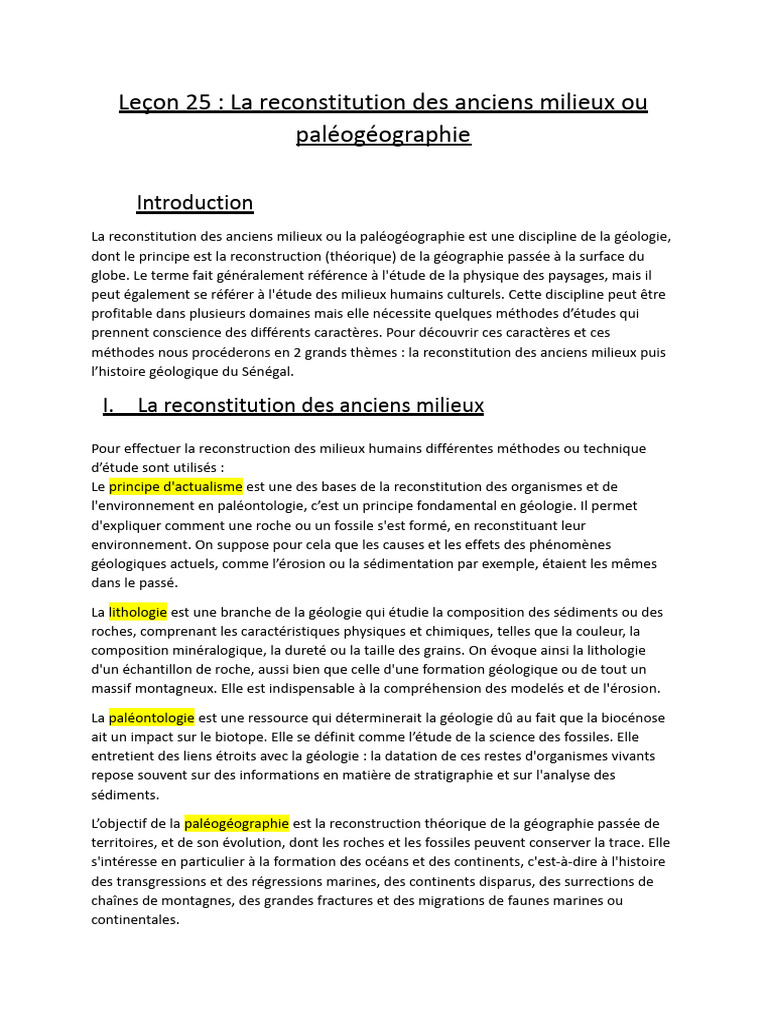 Leçon 25 : La reconstitution des anciens milieux ou paléogéographie

Introduction

La reconstitution des anciens milieux ou la paléogéographie est une discipline de la géologie, dont le principe est la reconstruction (théorique) de la géographie passée à la surface du globe. Le terme fait généralement référence à l'étude de la physique des paysages, mais il peut également se référer à l'étude des milieux humains culturels. Cette discipline peut être profitable dans plusieurs domaines mais elle nécessite quelques méthodes d'études qui prennent conscience des différents caractères. Pour découvrir ces caractères et ces méthodes nous procéderons en 2 grands thèmes : la reconstitution des anciens milieux puis l'histoire géologique du Sénégal.

I. La reconstitution des anciens milieux

Pour effectuer la reconstruction des milieux humains différentes méthodes ou technique d'étude sont utilisés :
Le principe d'actualisme est une des bases de la reconstitution des organismes et de l'environnement en paléontologie, c'est un principe fondamental en géologie. Il permet d'expliquer comment une roche ou un fossile s'est formé, en reconstituant leur environnement. On suppose pour cela que les causes et les effets des phénomènes géologiques actuels, comme l'érosion ou la sédimentation par exemple, étaient les mêmes dans le passé.

La lithologie est une branche de la géologie qui étudie la composition des sédiments ou des roches, comprenant les caractéristiques physiques et chimiques, telles que la couleur, la composition minéralogique, la dureté ou la taille des grains. On évoque ainsi la lithologie d'un échantillon de roche, aussi bien que celle d'une formation géologique ou de tout un massif montagneux. Elle est indispensable à la compréhension des modelés et de l'érosion.

La paléontologie est une ressource qui déterminerait la géologie dû au fait que la biocénose ait un impact sur le biotope. Elle se définit comme l'étude de la science des fossiles. Elle entretient des liens étroits avec la géologie : la datation de ces restes d'organismes vivants repose souvent sur des informations en matière de stratigraphie et sur l'analyse des sédiments.

L'objectif de la paléogéographie est la reconstruction théorique de la géographie passée de territoires, et de son évolution, dont les roches et les fossiles peuvent conserver la trace. Elle s'intéresse en particulier à la formation des océans et des continents, c'est-à-dire à l'histoire des transgressions et des régressions marines, des continents disparus, des surrections de chaînes de montagnes, des grandes fractures et des migrations de faunes marines ou continentales.